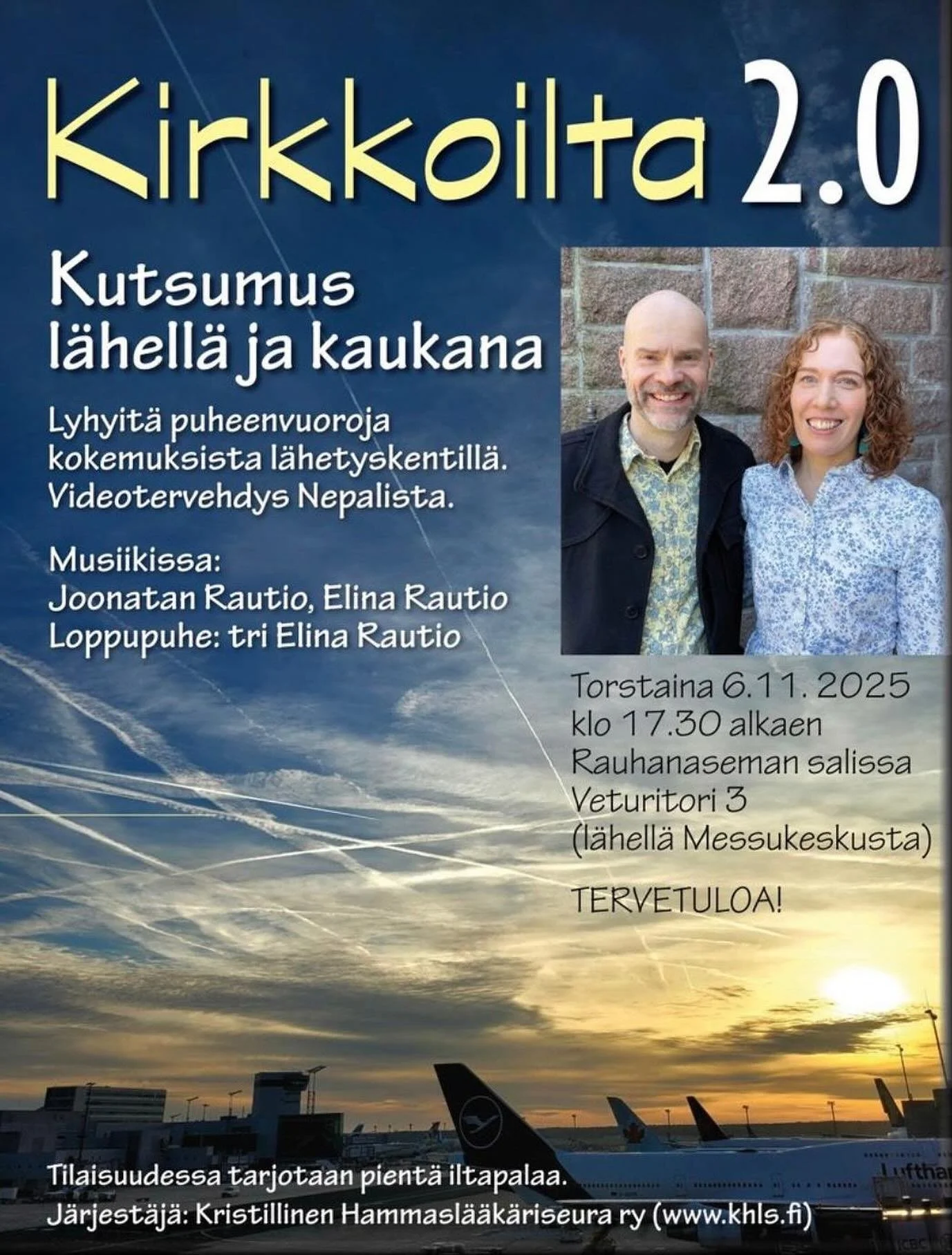 Kirkkoilta 2.0

Kutsumus lähellä ja kaukana

Lyhyitä puheenvuoroja kokemuksista lähetyskentillä. Videotervehdys Nepalista.

Musiikissa:
Joonatan Rautio, Elina Rautio
Loppupuhe: tri Elina Rautio

Torstaina 6.11. 2025
klo 17.30 alkaen
Rauhanaseman salissa
Veturitori 3
(lähellä Messukeskusta)

TERVETULOA!

Lufthan

Tilaisuudessa tarjotaan pientä iltapalaa.
Järjestäjä: Kristillinen Hammaslääkäriseura ry (www.khls.fi)